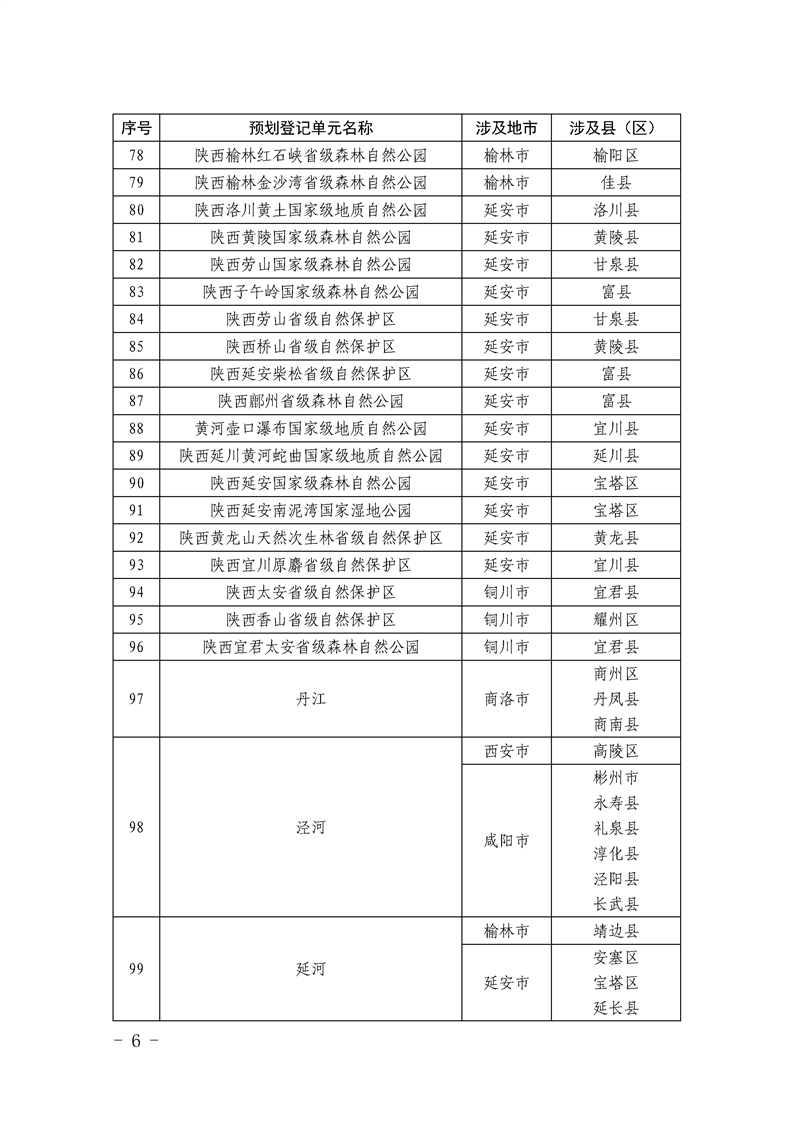 | 序号 | 预划登记单元名称 | 涉及地市 | 涉及县（区） |
|---|---|---|---|
| 78 | 陕西榆林红石峡省级森林自然公园 | 榆林市 | 榆阳区 |
| 79 | 陕西榆林金沙湾省级森林自然公园 | 榆林市 | 佳县 |
| 80 | 陕西洛川黄土国家级地质自然公园 | 延安市 | 洛川县 |
| 81 | 陕西黄陵国家级森林自然公园 | 延安市 | 黄陵县 |
| 82 | 陕西劳山国家级森林自然公园 | 延安市 | 甘泉县 |
| 83 | 陕西子午岭国家级森林自然公园 | 延安市 | 富县 |
| 84 | 陕西劳山省级自然保护区 | 延安市 | 甘泉县 |
| 85 | 陕西桥山省级自然保护区 | 延安市 | 黄陵县 |
| 86 | 陕西延安柴松省级自然保护区 | 延安市 | 富县 |
| 87 | 陕西鄜州省级森林自然公园 | 延安市 | 富县 |
| 88 | 黄河壶口瀑布国家级地质自然公园 | 延安市 | 宜川县 |
| 89 | 陕西延川黄河蛇曲国家级地质自然公园 | 延安市 | 延川县 |
| 90 | 陕西延安国家级森林自然公园 | 延安市 | 宝塔区 |
| 91 | 陕西延安南泥湾国家湿地公园 | 延安市 | 宝塔区 |
| 92 | 陕西黄龙山天然次生林省级自然保护区 | 延安市 | 黄龙县 |
| 93 | 陕西宜川原麝省级自然保护区 | 延安市 | 宜川县 |
| 94 | 陕西太安省级自然保护区 | 铜川市 | 宜君县 |
| 95 | 陕西香山省级自然保护区 | 铜川市 | 耀州区 |
| 96 | 陕西宜君太安省级森林自然公园 | 铜川市 | 宜君县 |
| 97 | 丹江 | 商洛市 | 商州区 丹凤县 商南县 |
| 98 | 泾河 | 西安市 | 高陵区 |
|  |  | 咸阳市 | 彬州市 永寿县 礼泉县 淳化县 泾阳县 长武县 |
| 99 | 延河 | 榆林市 | 靖边县 |
|  |  | 延安市 | 安塞区 宝塔区 延长县 |

- 6 -